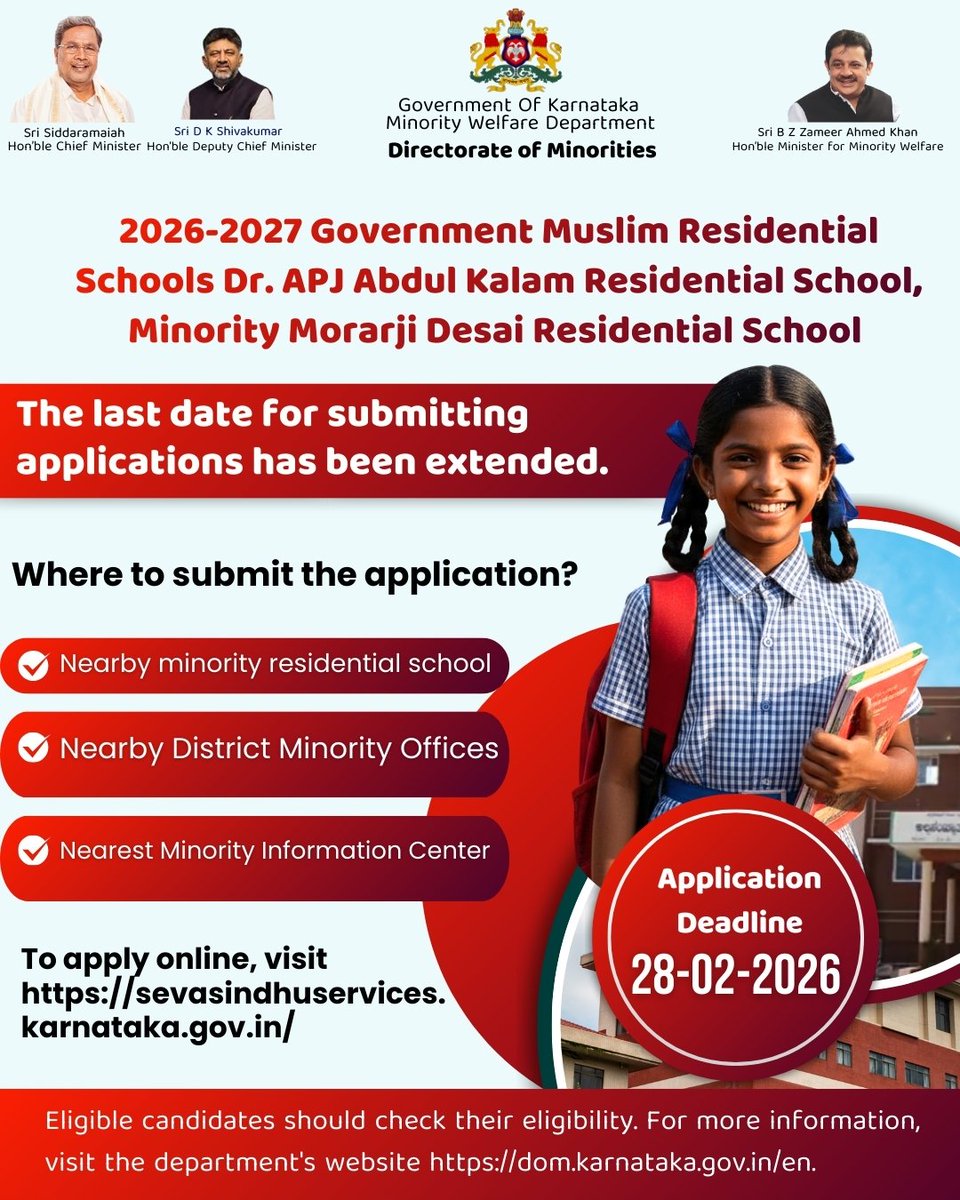 Sri Siddaramaiah
Hon'ble Chief Minister

Sri D K Shivakumar
Hon'ble Deputy Chief Minister

Government Of Karnataka
Minority Welfare Department
Directorate of Minorities

Sri B Z Zameer Ahmed Khan
Hon'ble Minister for Minority Welfare

2026-2027 Government Muslim Residential Schools Dr. APJ Abdul Kalam Residential School, Minority Morarji Desai Residential School

The last date for submitting applications has been extended.

Where to submit the application?

Nearby minority residential school

Nearby District Minority Offices

Nearest Minority Information Center

To apply online, visit https://sevasindhuservices.karnataka.gov.in/

Application Deadline 28-02-2026

Eligible candidates should check their eligibility. For more information, visit the department's website https://dom.karnataka.gov.in/en.